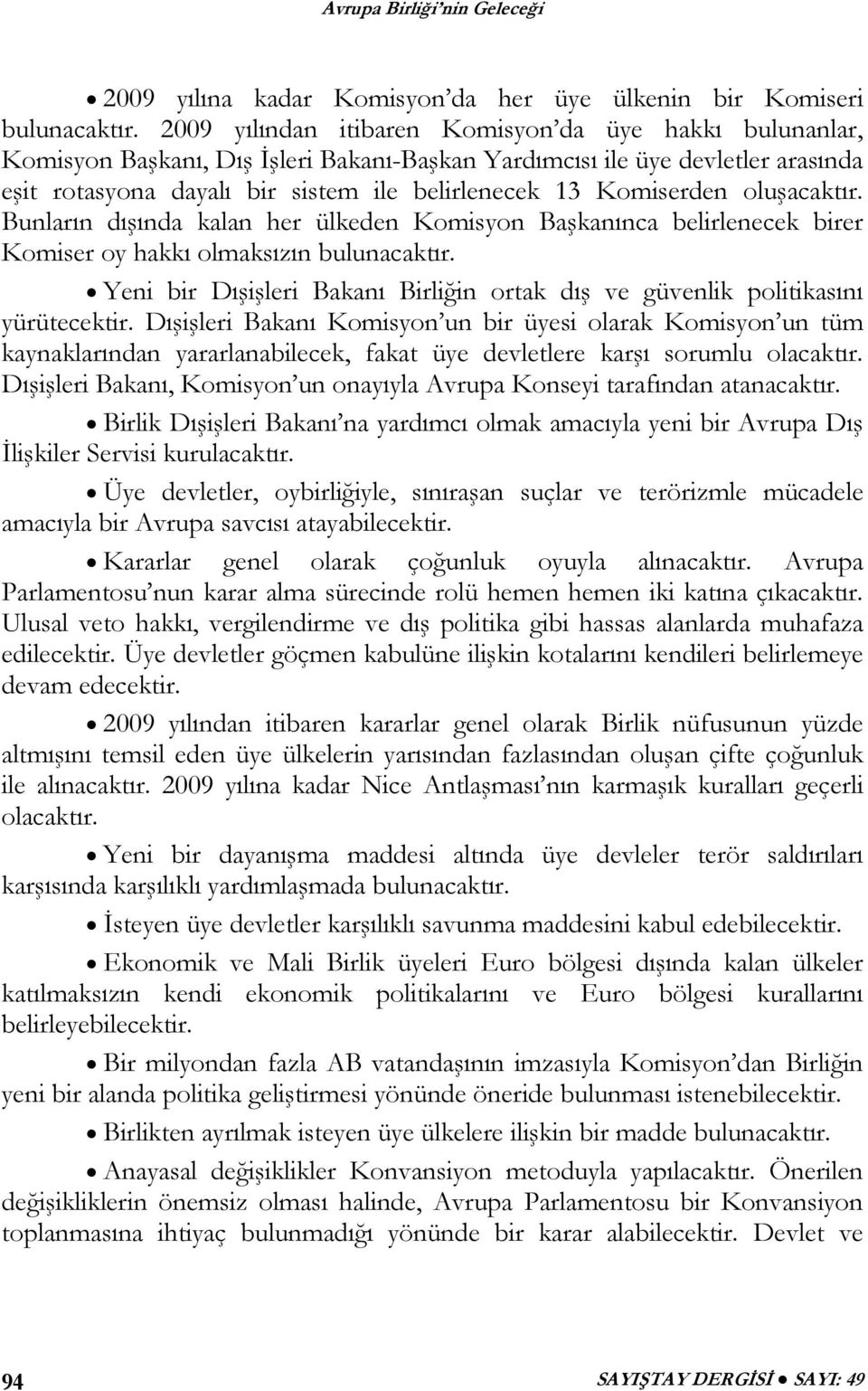 Avrupa Birliği'nin Geleceği

• 2009 yılına kadar Komisyon'da her üye ülkenin bir Komiseri bulunacaktır. 2009 yılından itibaren Komisyon'da üye hakkı bulunanlar, Komisyon Başkanı, Dış İşleri Bakanı-Başkan Yardımcısı ile üye devletler arasında eşit rotasyona dayalı bir sistem ile belirlenecek 13 Komiserden oluşacaktır. Bunların dışında kalan her ülkeden Komisyon Başkanınca belirlenecek birer Komiser oy hakkı olmaksızın bulunacaktır.

• Yeni bir Dışişleri Bakanı Birliğin ortak dış ve güvenlik politikasını yürütecektir. Dışişleri Bakanı Komisyon'un bir üyesi olarak Komisyon'un tüm kaynaklarından yararlanabilecek, fakat üye devletlere karşı sorumlu olacaktır. Dışişleri Bakanı, Komisyon'un onayıyla Avrupa Konseyi tarafından atanacaktır.

• Birlik Dışişleri Bakanı'na yardımcı olmak amacıyla yeni bir Avrupa Dış İlişkiler Servisi kurulacaktır.

• Üye devletler, oybirliğiyle, sınıraşan suçlar ve terörizmle mücadele amacıyla bir Avrupa savcısı atayabilecektir.

• Kararlar genel olarak çoğunluk oyuyla alınacaktır. Avrupa Parlamentosu'nun karar alma sürecinde rolü hemen hemen iki katına çıkacaktır. Ulusal veto hakkı, vergilendirme ve dış politika gibi hassas alanlarda muhafaza edilecektir. Üye devletler göçmen kabulüne ilişkin kotalarını kendileri belirlemeye devam edecektir.

• 2009 yılından itibaren kararlar genel olarak Birlik nüfusunun yüzde altmışını temsil eden üye ülkelerin yarısından fazlasından oluşan çifte çoğunluk ile alınacaktır. 2009 yılına kadar Nice Antlaşması'nın karmaşık kuralları geçerli olacaktır.

• Yeni bir dayanışma maddesi altında üye devleler terör saldırıları karşısında karşılıklı yardımlaşmada bulunacaktır.

• İsteyen üye devletler karşılıklı savunma maddesini kabul edebilecektir.

• Ekonomik ve Mali Birlik üyeleri Euro bölgesi dışında kalan ülkeler katılmaksızın kendi ekonomik politikalarını ve Euro bölgesi kurallarını belirleyebilecektir.

• Bir milyondan fazla AB vatandaşının imzasıyla Komisyon'dan Birliğin yeni bir alanda politika geliştirmesi yönünde öneride bulunması istenebilecektir.

• Birlikten ayrılmak isteyen üye ülkelere ilişkin bir madde bulunacaktır.

• Anayasal değişiklikler Konvansiyon metoduyla yapılacaktır. Önerilen değişikliklerin önemsiz olması halinde, Avrupa Parlamentosu bir Konvansiyon toplanmasına ihtiyaç bulunmadığı yönünde bir karar alabilecektir. Devlet ve

94 SAYIŞTAY DERGİSİ • SAYI: 49